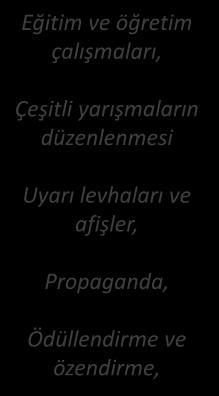 Eğitim ve öğretim çalışmaları,

Çeşitli yarışmaların düzenlenmesi

Uyarı levhaları ve afişler,

Propaganda,

Ödüllendirme ve özendirme,